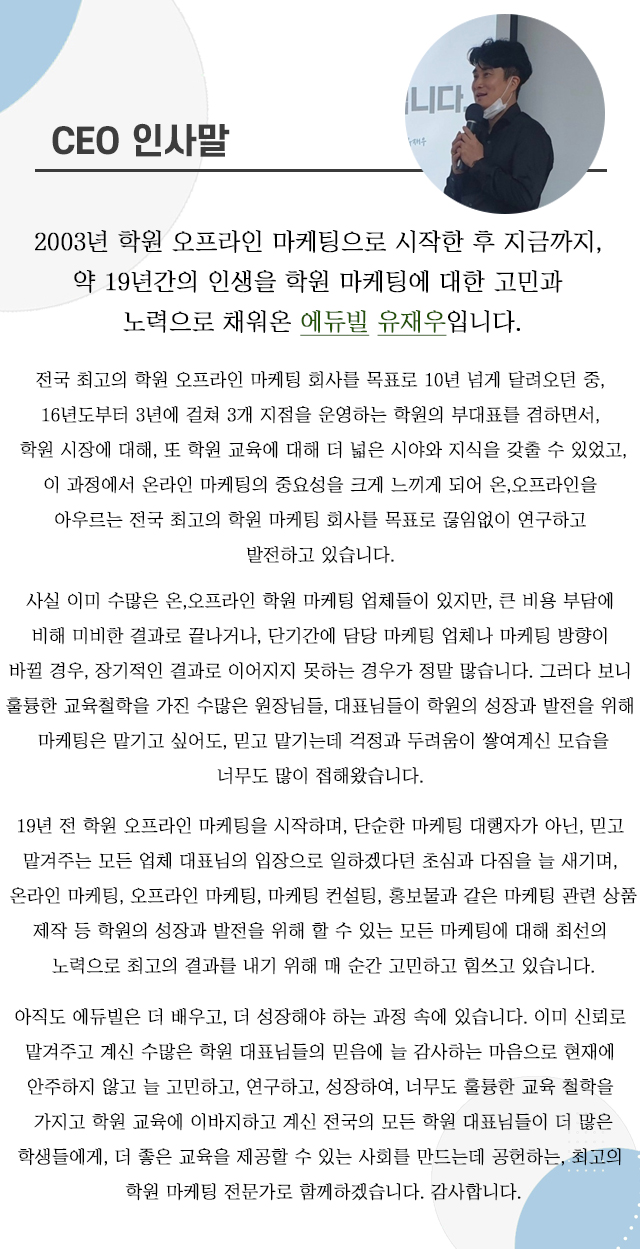 CEO 인사말

니다

2003년 학원 오프라인 마케팅으로 시작한 후 지금까지, 약 19년간의 인생을 학원 마케팅에 대한 고민과 노력으로 채워온 에듀빌 유재우입니다.

전국 최고의 학원 오프라인 마케팅 회사를 목표로 10년 넘게 달려오던 중, 16년도부터 3년에 걸쳐 3개 지점을 운영하는 학원의 부대표를 겸하면서, 학원 시장에 대해, 또 학원 교육에 대해 더 넓은 시야와 지식을 갖출 수 있었고, 이 과정에서 온라인 마케팅의 중요성을 크게 느끼게 되어 온,오프라인을 아우르는 전국 최고의 학원 마케팅 회사를 목표로 끊임없이 연구하고 발전하고 있습니다.

사실 이미 수많은 온,오프라인 학원 마케팅 업체들이 있지만, 큰 비용 부담에 비해 미비한 결과로 끝나거나, 단기간에 담당 마케팅 업체나 마케팅 방향이 바뀔 경우, 장기적인 결과로 이어지지 못하는 경우가 정말 많습니다. 그러다 보니 훌륭한 교육철학을 가진 수많은 원장님들, 대표님들이 학원의 성장과 발전을 위해 마케팅은 맡기고 싶어도, 믿고 맡기는데 걱정과 두려움이 쌓여계신 모습을 너무도 많이 접해왔습니다.

19년 전 학원 오프라인 마케팅을 시작하며, 단순한 마케팅 대행자가 아닌, 믿고 맡겨주는 모든 업체 대표님의 입장으로 일하겠다던 초심과 다짐을 늘 새기며, 온라인 마케팅, 오프라인 마케팅, 마케팅 컨설팅, 홍보물과 같은 마케팅 관련 상품 제작 등 학원의 성장과 발전을 위해 할 수 있는 모든 마케팅에 대해 최선의 노력으로 최고의 결과를 내기 위해 매 순간 고민하고 힘쓰고 있습니다.

아직도 에듀빌은 더 배우고, 더 성장해야 하는 과정 속에 있습니다. 이미 신뢰로 맡겨주고 계신 수많은 학원 대표님들의 믿음에 늘 감사하는 마음으로 현재에 안주하지 않고 늘 고민하고, 연구하고, 성장하여, 너무도 훌륭한 교육 철학을 가지고 학원 교육에 이바지하고 계신 전국의 모든 학원 대표님들이 더 많은 학생들에게, 더 좋은 교육을 제공할 수 있는 사회를 만드는데 공헌하는, 최고의 학원 마케팅 전문가로 함께하겠습니다. 감사합니다.